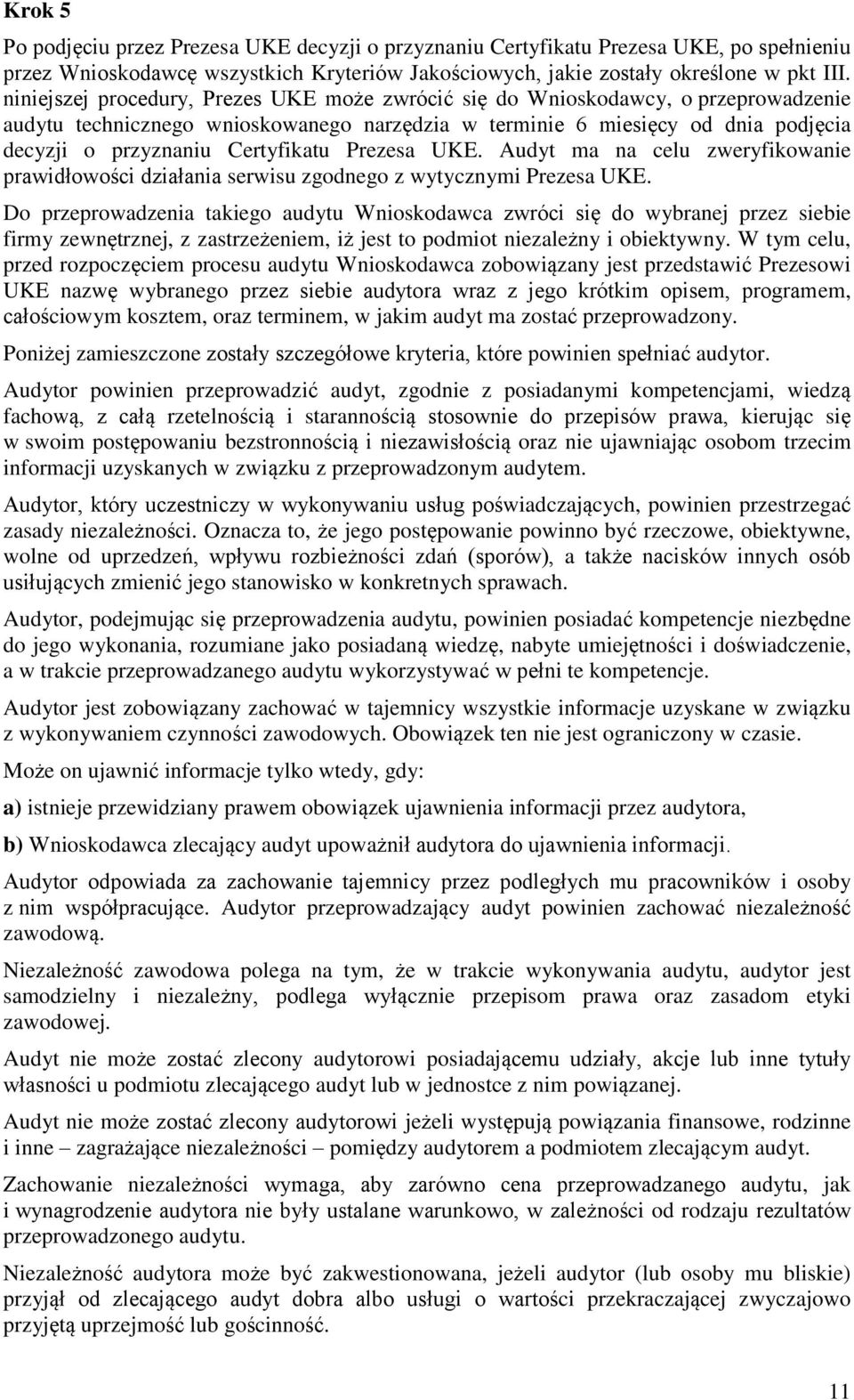 Krok 5

Po podjęciu przez Prezesa UKE decyzji o przyznaniu Certyfikatu Prezesa UKE, po spełnieniu przez Wnioskodawcę wszystkich Kryteriów Jakościowych, jakie zostały określone w pkt III. niniejszej procedury, Prezes UKE może zwrócić się do Wnioskodawcy, o przeprowadzenie audytu technicznego wnioskowanego narzędzia w terminie 6 miesięcy od dnia podjęcia decyzji o przyznaniu Certyfikatu Prezesa UKE. Audyt ma na celu zweryfikowanie prawidłowości działania serwisu zgodnego z wytycznymi Prezesa UKE.

Do przeprowadzenia takiego audytu Wnioskodawca zwróci się do wybranej przez siebie firmy zewnętrznej, z zastrzeżeniem, iż jest to podmiot niezależny i obiektywny. W tym celu, przed rozpoczęciem procesu audytu Wnioskodawca zobowiązany jest przedstawić Prezesowi UKE nazwę wybranego przez siebie audytora wraz z jego krótkim opisem, programem, całościowym kosztem, oraz terminem, w jakim audyt ma zostać przeprowadzony.

Poniżej zamieszczone zostały szczegółowe kryteria, które powinien spełniać audytor.

Audytor powinien przeprowadzić audyt, zgodnie z posiadanymi kompetencjami, wiedzą fachową, z całą rzetelnością i starannością stosownie do przepisów prawa, kierując się w swoim postępowaniu bezstronnością i niezawisłością oraz nie ujawniając osobom trzecim informacji uzyskanych w związku z przeprowadzonym audytem.

Audytor, który uczestniczy w wykonywaniu usług poświadczających, powinien przestrzegać zasady niezależności. Oznacza to, że jego postępowanie powinno być rzeczowe, obiektywne, wolne od uprzedzeń, wpływu rozbieżności zdań (sporów), a także nacisków innych osób usiłujących zmienić jego stanowisko w konkretnych sprawach.

Audytor, podejmując się przeprowadzenia audytu, powinien posiadać kompetencje niezbędne do jego wykonania, rozumiane jako posiadaną wiedzę, nabyte umiejętności i doświadczenie, a w trakcie przeprowadzanego audytu wykorzystywać w pełni te kompetencje.

Audytor jest zobowiązany zachować w tajemnicy wszystkie informacje uzyskane w związku z wykonywaniem czynności zawodowych. Obowiązek ten nie jest ograniczony w czasie.

Może on ujawnić informacje tylko wtedy, gdy:

a) istnieje przewidziany prawem obowiązek ujawnienia informacji przez audytora,

b) Wnioskodawca zlecający audyt upoważnił audytora do ujawnienia informacji.

Audytor odpowiada za zachowanie tajemnicy przez podległych mu pracowników i osoby z nim współpracujące. Audytor przeprowadzający audyt powinien zachować niezależność zawodową.

Niezależność zawodowa polega na tym, że w trakcie wykonywania audytu, audytor jest samodzielny i niezależny, podlega wyłącznie przepisom prawa oraz zasadom etyki zawodowej.

Audyt nie może zostać zlecony audytorowi posiadającemu udziały, akcje lub inne tytuły własności u podmiotu zlecającego audyt lub w jednostce z nim powiązanej.

Audyt nie może zostać zlecony audytorowi jeżeli występują powiązania finansowe, rodzinne i inne – zagrażające niezależności – pomiędzy audytorem a podmiotem zlecającym audyt.

Zachowanie niezależności wymaga, aby zarówno cena przeprowadzanego audytu, jak i wynagrodzenie audytora nie były ustalane warunkowo, w zależności od rodzaju rezultatów przeprowadzonego audytu.

Niezależność audytora może być zakwestionowana, jeżeli audytor (lub osoby mu bliskie) przyjął od zlecającego audyt dobra albo usługi o wartości przekraczającej zwyczajowo przyjętą uprzejmość lub gościnność.

11